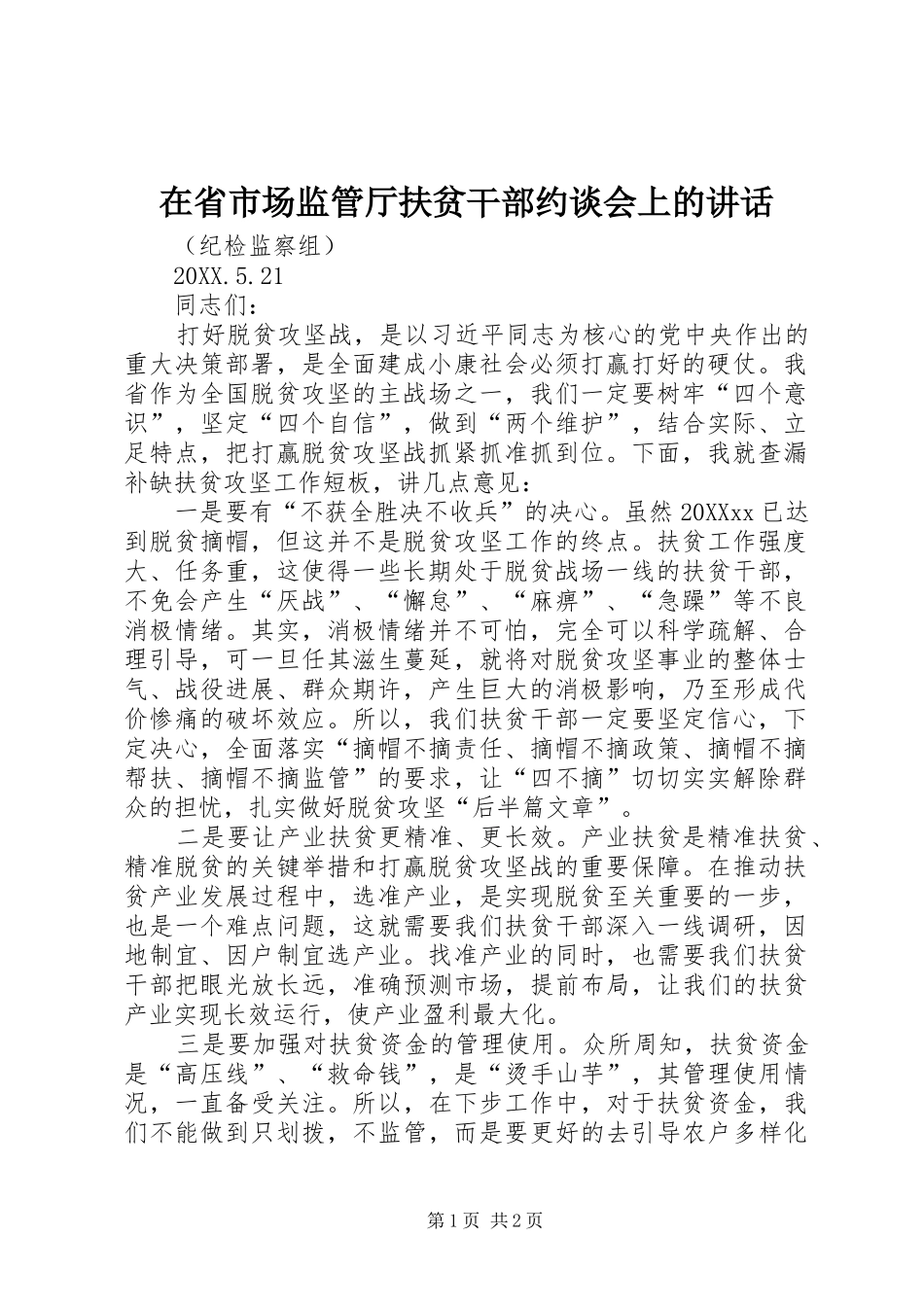 在省市场监管厅扶贫干部约谈会上的讲话

（纪检监察组）

20XX.5.21

同志们：

打好脱贫攻坚战，是以习近平同志为核心的党中央作出的重大决策部署，是全面建成小康社会必须打赢打好的硬仗。我省作为全国脱贫攻坚的主战场之一，我们一定要树牢“四个意识”，坚定“四个自信”，做到“两个维护”，结合实际、立足特点，把打赢脱贫攻坚战抓紧抓准抓到位。下面，我就查漏补缺扶贫攻坚工作短板，讲几点意见：

一是要有“不获全胜决不收兵”的决心。虽然20XXxx已达到脱贫摘帽，但这并不是脱贫攻坚工作的终点。扶贫工作强度大、任务重，这使得一些长期处于脱贫战场一线的扶贫干部，不免会产生“厌战”、“懈怠”、“麻痹”、“急躁”等不良消极情绪。其实，消极情绪并不可怕，完全可以科学疏解、合理引导，可一旦任其滋生蔓延，就将对脱贫攻坚事业的整体士气、战役进展、群众期许，产生巨大的消极影响，乃至形成代价惨痛的破坏效应。所以，我们扶贫干部一定要坚定信心，下定决心，全面落实“摘帽不摘责任、摘帽不摘政策、摘帽不摘帮扶、摘帽不摘监管”的要求，让“四不摘”切切实实解除群众的担忧，扎实做好脱贫攻坚“后半篇文章”。

二是要让产业扶贫更精准、更长效。产业扶贫是精准扶贫、精准脱贫的关键举措和打赢脱贫攻坚战的重要保障。在推动扶贫产业发展过程中，选准产业，是实现脱贫至关重要的一步，也是一个难点问题，这就需要我们扶贫干部深入一线调研，因地制宜、因户制宜选产业。找准产业的同时，也需要我们扶贫干部把眼光放长远，准确预测市场，提前布局，让我们的扶贫产业实现长效运行，使产业盈利最大化。

三是要加强对扶贫资金的管理使用。众所周知，扶贫资金是“高压线”、“救命钱”，是“烫手山芋”，其管理使用情况，一直备受关注。所以，在下步工作中，对于扶贫资金，我们不能做到只划拨，不监管，而是要更好的去引导农户多样化

第1页 共2页